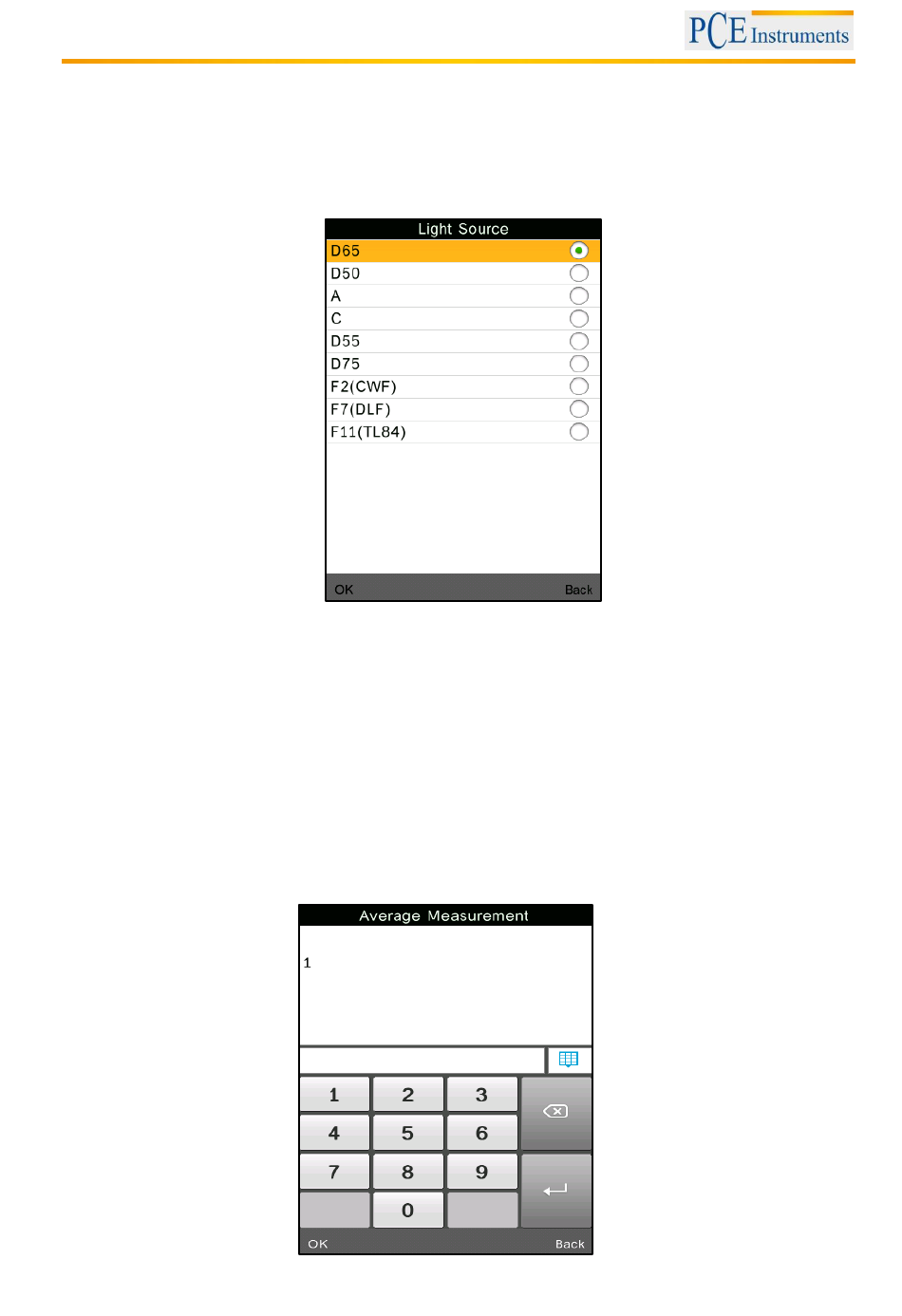 PCE Instruments

Light Source
D65
D50
A
C
D55
D75
F2(CWF)
F7(DLF)
F11(TL84)
OK Back

Average Measurement
1
1 2 3
4 5 6
7 8 9
0
OK Back